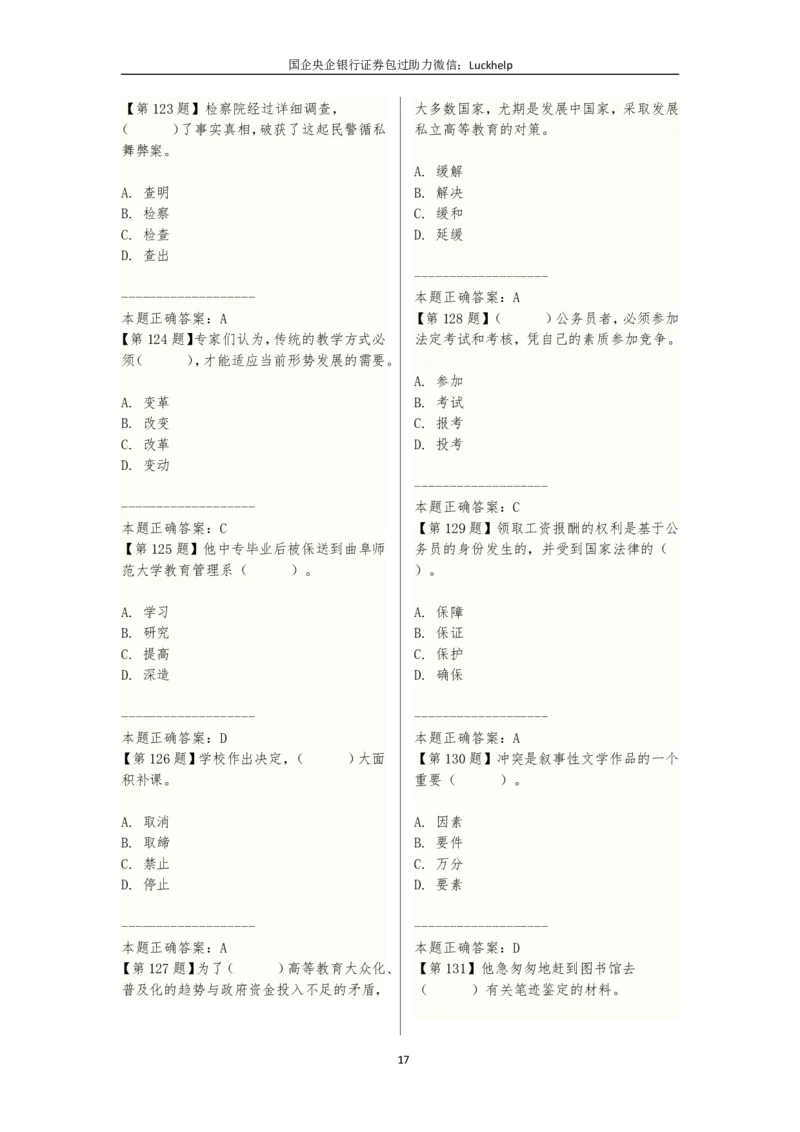 国企央企银行证券包过助力微信：Luckhelp

【第 123 题】检察院经过详细调查，（　　）了事实真相，破获了这起民警循私舞弊案。

A. 查明
B. 检察
C. 检查
D. 查出

------------------
本题正确答案：A
【第 124 题】专家们认为，传统的教学方式必须（　　），才能适应当前形势发展的需要。

A. 变革
B. 改变
C. 改革
D. 变动

------------------
本题正确答案：C
【第 125 题】他中专毕业后被保送到曲阜师范大学教育管理系（　　）。

A. 学习
B. 研究
C. 提高
D. 深造

------------------
本题正确答案：D
【第 126 题】学校作出决定，（　　）大面积补课。

A. 取消
B. 取缔
C. 禁止
D. 停止

------------------
本题正确答案：A
【第 127 题】为了（　　）高等教育大众化、普及化的趋势与政府资金投入不足的矛盾，大多数国家，尤期是发展中国家，采取发展私立高等教育的对策。

A. 缓解
B. 解决
C. 缓和
D. 延缓

------------------
本题正确答案：A
【第 128 题】（　　）公务员者，必须参加法定考试和考核，凭自己的素质参加竞争。

A. 参加
B. 考试
C. 报考
D. 投考

------------------
本题正确答案：C
【第 129 题】领取工资报酬的权利是基于公务员的身份发生的，并受到国家法律的（　　）。

A. 保障
B. 保证
C. 保护
D. 确保

------------------
本题正确答案：A
【第 130 题】冲突是叙事性文学作品的一个重要（　　）。

A. 因素
B. 要件
C. 万分
D. 要素

------------------
本题正确答案：D
【第 131】他急匆匆地赶到图书馆去（　　）有关笔迹鉴定的材料。

17